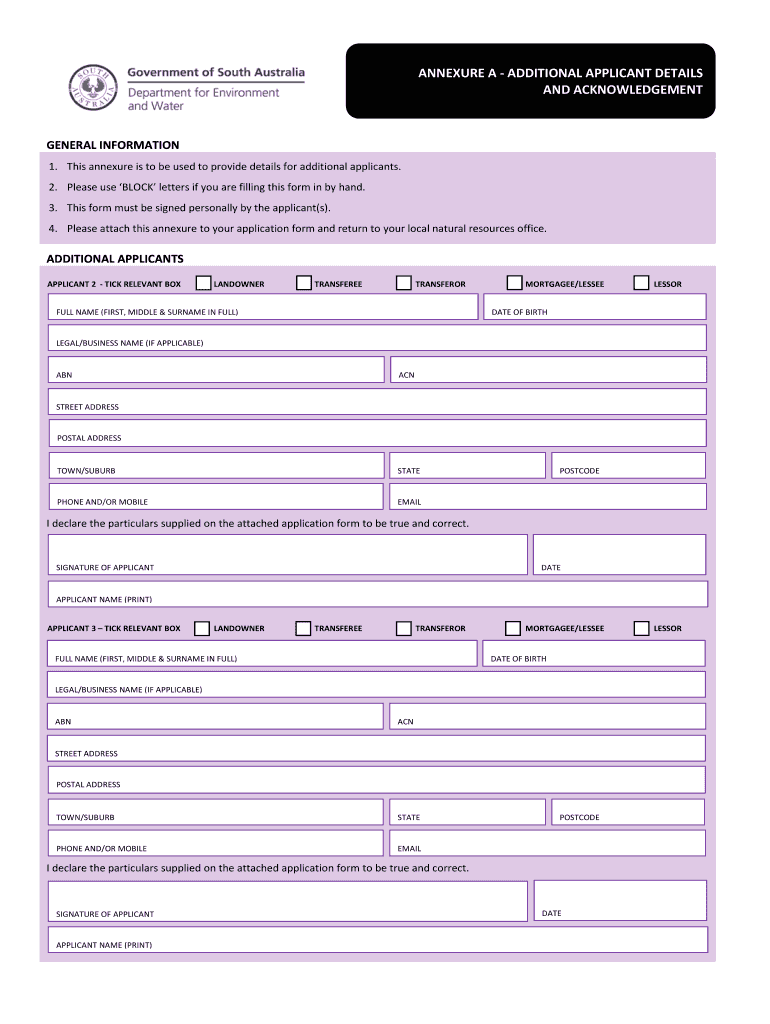 SOUTH AUSTRALIA

Government of South Australia
Department for Environment and Water

ANNEXURE A - ADDITIONAL APPLICANT DETAILS AND ACKNOWLEDGEMENT

GENERAL INFORMATION

1. This annexure is to be used to provide details for additional applicants.

2. Please use 'BLOCK' letters if you are filling this form in by hand.

3. This form must be signed personally by the applicant(s).

4. Please attach this annexure to your application form and return to your local natural resources office.

ADDITIONAL APPLICANTS

APPLICANT 2 - TICK RELEVANT BOX LANDOWNER TRANSFEREE TRANSFEROR MORTGAGEE/LESSEE LESSOR

FULL NAME (FIRST, MIDDLE & SURNAME IN FULL) DATE OF BIRTH

LEGAL/BUSINESS NAME (IF APPLICABLE)

ABN ACN

STREET ADDRESS

POSTAL ADDRESS

TOWN/SUBURB STATE POSTCODE

PHONE AND/OR MOBILE EMAIL

I declare the particulars supplied on the attached application form to be true and correct.

SIGNATURE OF APPLICANT DATE

APPLICANT NAME (PRINT)

APPLICANT 3 – TICK RELEVANT BOX LANDOWNER TRANSFEREE TRANSFEROR MORTGAGEE/LESSEE LESSOR

FULL NAME (FIRST, MIDDLE & SURNAME IN FULL) DATE OF BIRTH

LEGAL/BUSINESS NAME (IF APPLICABLE)

ABN ACN

STREET ADDRESS

POSTAL ADDRESS

TOWN/SUBURB STATE POSTCODE

PHONE AND/OR MOBILE EMAIL

I declare the particulars supplied on the attached application form to be true and correct.

SIGNATURE OF APPLICANT DATE

APPLICANT NAME (PRINT)